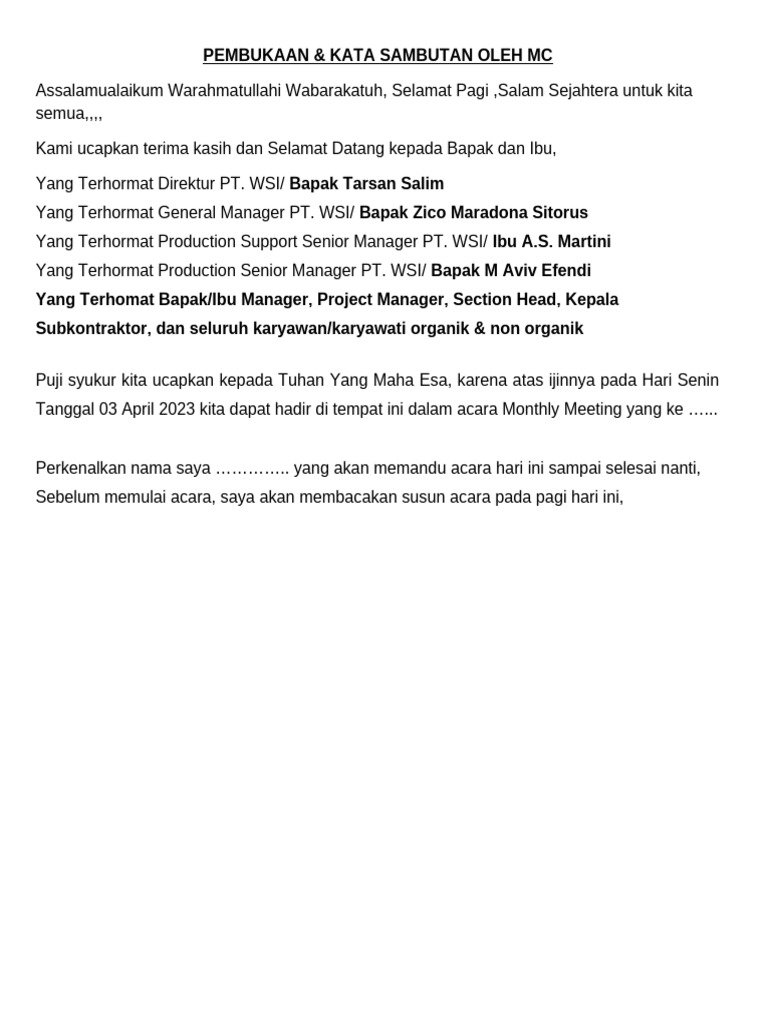 PEMBUKAAN & KATA SAMBUTAN OLEH MC

Assalamualaikum Warahmatullahi Wabarakatuh, Selamat Pagi ,Salam Sejahtera untuk kita semua,,,,

Kami ucapkan terima kasih dan Selamat Datang kepada Bapak dan Ibu,

Yang Terhormat Direktur PT. WSI/ Bapak Tarsan Salim
Yang Terhormat General Manager PT. WSI/ Bapak Zico Maradona Sitorus
Yang Terhormat Production Support Senior Manager PT. WSI/ Ibu A.S. Martini
Yang Terhormat Production Senior Manager PT. WSI/ Bapak M Aviv Efendi
Yang Terhomat Bapak/Ibu Manager, Project Manager, Section Head, Kepala Subkontraktor, dan seluruh karyawan/karyawati organik & non organik

Puji syukur kita ucapkan kepada Tuhan Yang Maha Esa, karena atas ijinnya pada Hari Senin Tanggal 03 April 2023 kita dapat hadir di tempat ini dalam acara Monthly Meeting yang ke …...

Perkenalkan nama saya ………….. yang akan memandu acara hari ini sampai selesai nanti, Sebelum memulai acara, saya akan membacakan susun acara pada pagi hari ini,